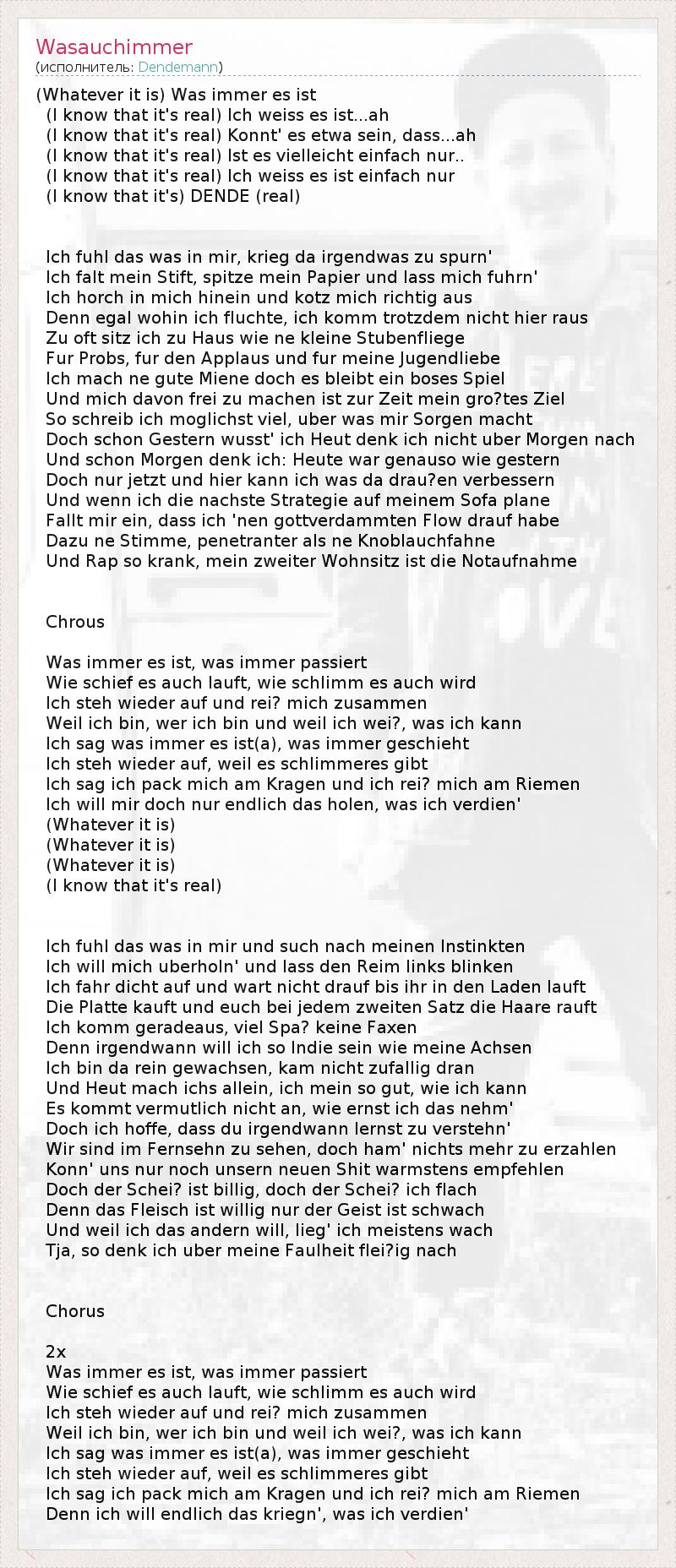 Wasauchimmer
(исполнитель: Dendemann)

(Whatever it is) Was immer es ist
(I know that it's real) Ich weiss es ist...ah
(I know that it's real) Konnt' es etwa sein, dass...ah
(I know that it's real) Ist es vielleicht einfach nur..
(I know that it's real) Ich weiss es ist einfach nur
(I know that it's) DENDE (real)

Ich fuhl das was in mir, krieg da irgendwas zu spurn'
Ich falt mein Stift, spitze mein Papier und lass mich fuhrn'
Ich horch in mich hinein und kotz mich richtig aus
Denn egal wohin ich fluchte, ich komm trotzdem nicht hier raus
Zu oft sitz ich zu Haus wie ne kleine Stubenfliege
Fur Probs, fur den Applaus und fur meine Jugendliebe
Ich mach ne gute Miene doch es bleibt ein boses Spiel
Und mich davon frei zu machen ist zur Zeit mein gro?tes Ziel
So schreib ich moglichst viel, uber was mir Sorgen macht
Doch schon Gestern wusst' ich Heut denk ich nicht uber Morgen nach
Und schon Morgen denk ich: Heute war genauso wie gestern
Doch nur jetzt und hier kann ich was da drau?en verbessern
Und wenn ich die nachste Strategie auf meinem Sofa plane
Fallt mir ein, dass ich 'nen gottverdammten Flow drauf habe
Dazu ne Stimme, penetranter als ne Knoblauchfahne
Und Rap so krank, mein zweiter Wohnsitz ist die Notaufnahme

Chrous

Was immer es ist, was immer passiert
Wie schief es auch lauft, wie schlimm es auch wird
Ich steh wieder auf und rei? mich zusammen
Weil ich bin, wer ich bin und weil ich wei?, was ich kann
Ich sag was immer es ist(a), was immer geschieht
Ich steh wieder auf, weil es schlimmeres gibt
Ich sag ich pack mich am Kragen und ich rei? mich am Riemen
Ich will mir doch nur endlich das holen, was ich verdien'
(Whatever it is)
(Whatever it is)
(Whatever it is)
(I know that it's real)

Ich fuhl das was in mir und such nach meinen Instinkten
Ich will mich uberholn' und lass den Reim links blinken
Ich fahr dicht auf und wart nicht drauf bis ihr in den Laden lauft
Die Platte kauft und euch bei jedem zweiten Satz die Haare rauft
Ich komm geradeaus, viel Spa? keine Faxen
Denn irgendwann will ich so Indie sein wie meine Achsen
Ich bin da rein gewachsen, kam nicht zufallig dran
Und Heut mach ichs allein, ich mein so gut, wie ich kann
Es kommt vermutlich nicht an, wie ernst ich das nehm'
Doch ich hoffe, dass du irgendwann lernst zu verstehn'
Wir sind im Fernsehn zu sehen, doch ham' nichts mehr zu erzahlen
Konn' uns nur noch unsern neuen Shit warmstens empfehlen
Doch der Schei? ist billig, doch der Schei? ich flach
Denn das Fleisch ist willig nur der Geist ist schwach
Und weil ich das andern will, lieg' ich meistens wach
Tja, so denk ich uber meine Faulheit flei?ig nach

Chorus

2x
Was immer es ist, was immer passiert
Wie schief es auch lauft, wie schlimm es auch wird
Ich steh wieder auf und rei? mich zusammen
Weil ich bin, wer ich bin und weil ich wei?, was ich kann
Ich sag was immer es ist(a), was immer geschieht
Ich steh wieder auf, weil es schlimmeres gibt
Ich sag ich pack mich am Kragen und ich rei? mich am Riemen
Denn ich will endlich das kriegn', was ich verdien'